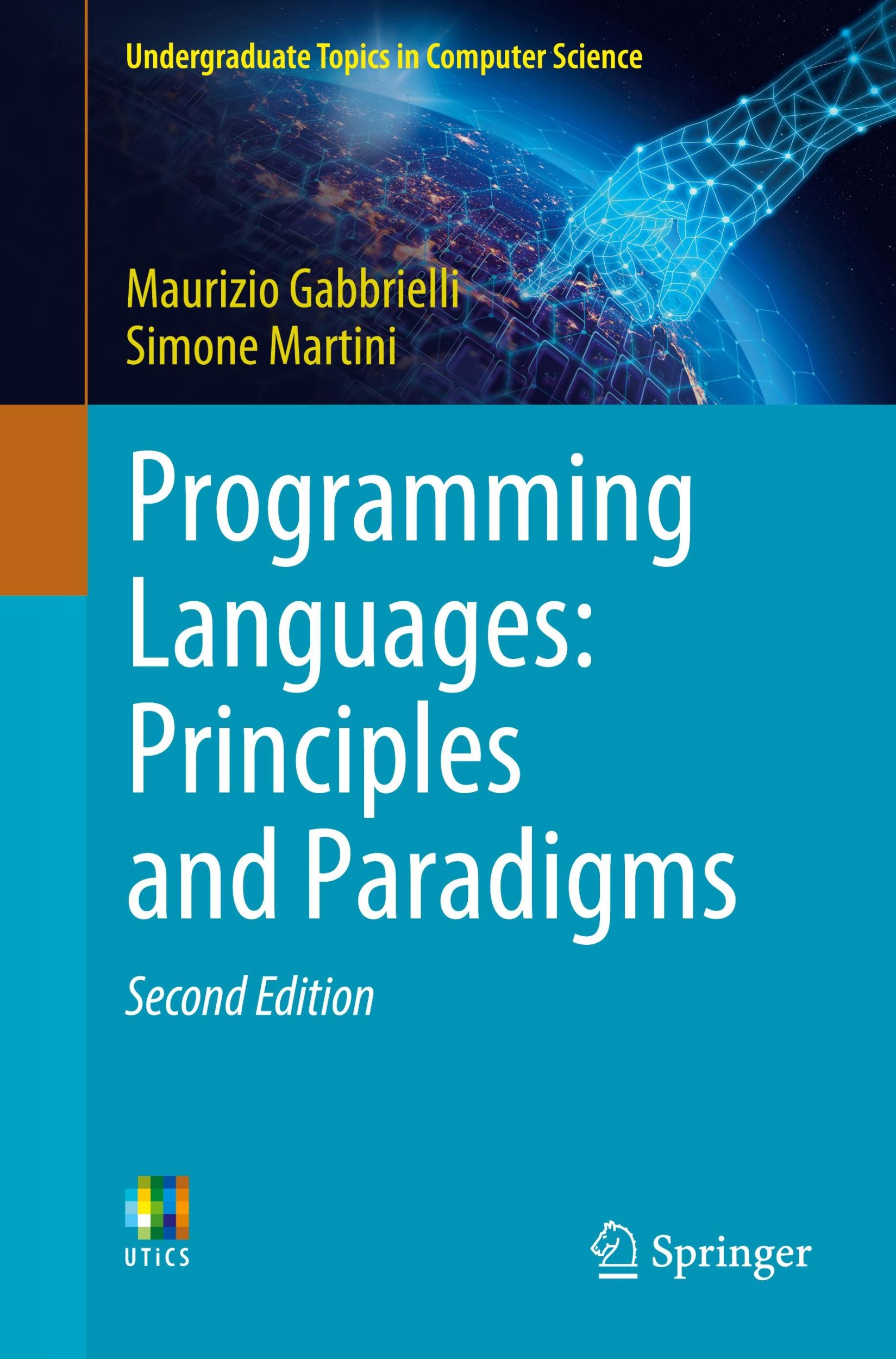 Undergraduate Topics in Computer Science

Maurizio Gabbrielli
Simone Martini

Programming Languages: Principles and Paradigms

Second Edition

UTiCS

Springer